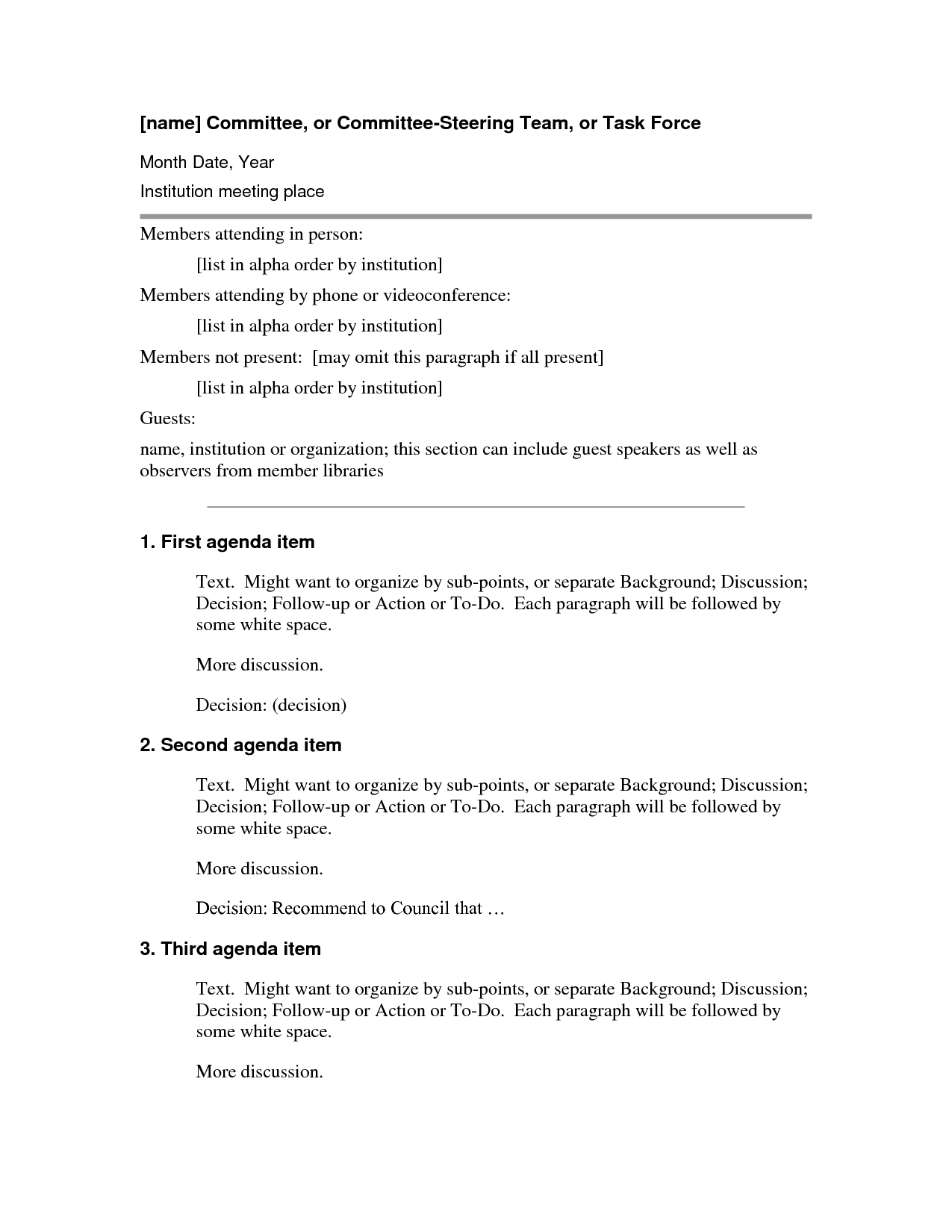 [name] Committee, or Committee-Steering Team, or Task Force

Month Date, Year

Institution meeting place

Members attending in person:

[list in alpha order by institution]

Members attending by phone or videoconference:

[list in alpha order by institution]

Members not present: [may omit this paragraph if all present]

[list in alpha order by institution]

Guests:

name, institution or organization; this section can include guest speakers as well as observers from member libraries

1. First agenda item

Text. Might want to organize by sub-points, or separate Background; Discussion; Decision; Follow-up or Action or To-Do. Each paragraph will be followed by some white space.

More discussion.

Decision: (decision)

2. Second agenda item

Text. Might want to organize by sub-points, or separate Background; Discussion; Decision; Follow-up or Action or To-Do. Each paragraph will be followed by some white space.

More discussion.

Decision: Recommend to Council that …

3. Third agenda item

Text. Might want to organize by sub-points, or separate Background; Discussion; Decision; Follow-up or Action or To-Do. Each paragraph will be followed by some white space.

More discussion.